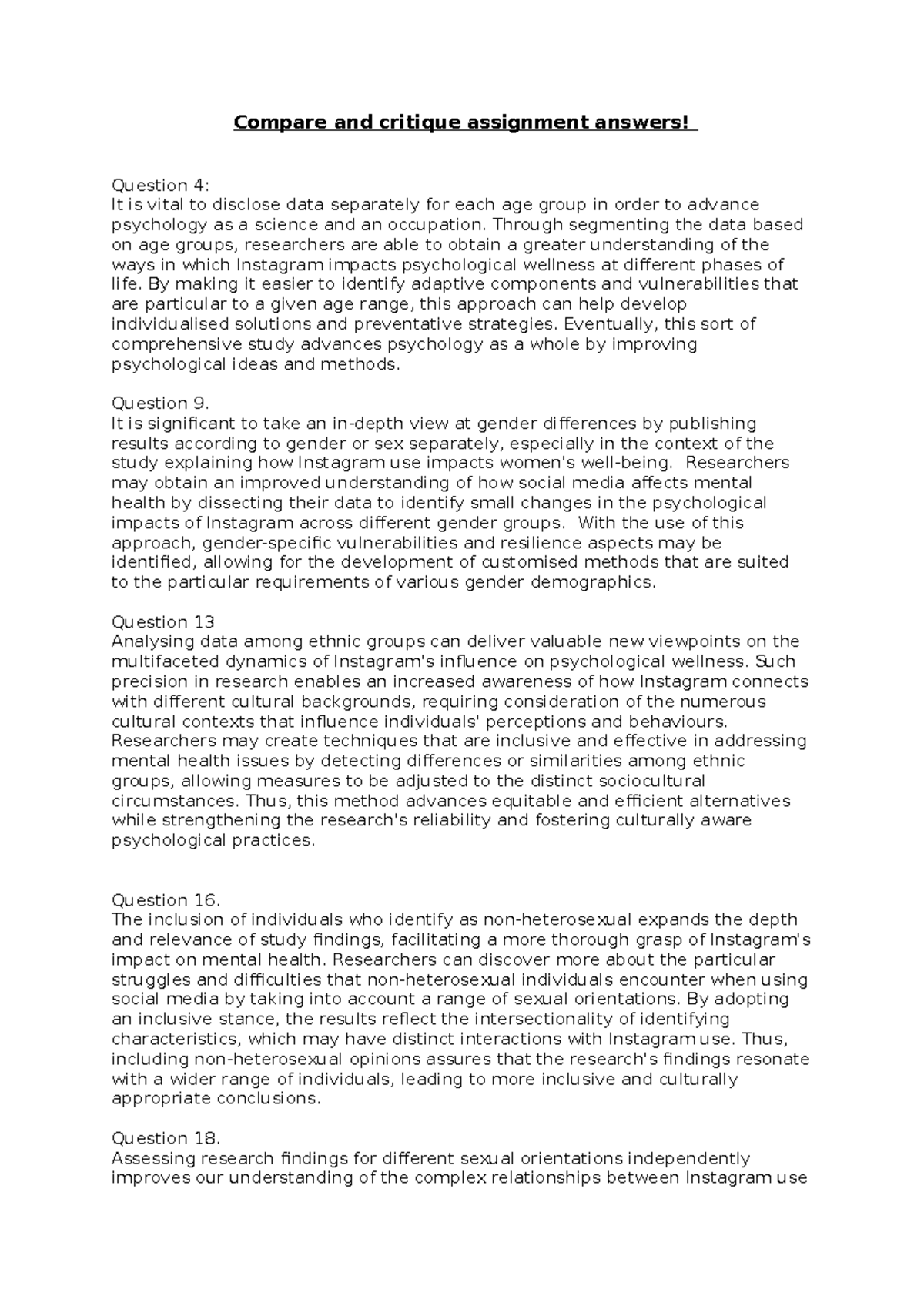 Compare and critique assignment answers!

Question 4:
It is vital to disclose data separately for each age group in order to advance psychology as a science and an occupation. Through segmenting the data based on age groups, researchers are able to obtain a greater understanding of the ways in which Instagram impacts psychological wellness at different phases of life. By making it easier to identify adaptive components and vulnerabilities that are particular to a given age range, this approach can help develop individualised solutions and preventative strategies. Eventually, this sort of comprehensive study advances psychology as a whole by improving psychological ideas and methods.

Question 9.
It is significant to take an in-depth view at gender differences by publishing results according to gender or sex separately, especially in the context of the study explaining how Instagram use impacts women's well-being. Researchers may obtain an improved understanding of how social media affects mental health by dissecting their data to identify small changes in the psychological impacts of Instagram across different gender groups. With the use of this approach, gender-specific vulnerabilities and resilience aspects may be identified, allowing for the development of customised methods that are suited to the particular requirements of various gender demographics.

Question 13
Analysing data among ethnic groups can deliver valuable new viewpoints on the multifaceted dynamics of Instagram's influence on psychological wellness. Such precision in research enables an increased awareness of how Instagram connects with different cultural backgrounds, requiring consideration of the numerous cultural contexts that influence individuals' perceptions and behaviours. Researchers may create techniques that are inclusive and effective in addressing mental health issues by detecting differences or similarities among ethnic groups, allowing measures to be adjusted to the distinct sociocultural circumstances. Thus, this method advances equitable and efficient alternatives while strengthening the research's reliability and fostering culturally aware psychological practices.

Question 16.
The inclusion of individuals who identify as non-heterosexual expands the depth and relevance of study findings, facilitating a more thorough grasp of Instagram's impact on mental health. Researchers can discover more about the particular struggles and difficulties that non-heterosexual individuals encounter when using social media by taking into account a range of sexual orientations. By adopting an inclusive stance, the results reflect the intersectionality of identifying characteristics, which may have distinct interactions with Instagram use. Thus, including non-heterosexual opinions assures that the research's findings resonate with a wider range of individuals, leading to more inclusive and culturally appropriate conclusions.

Question 18.
Assessing research findings for different sexual orientations independently improves our understanding of the complex relationships between Instagram use